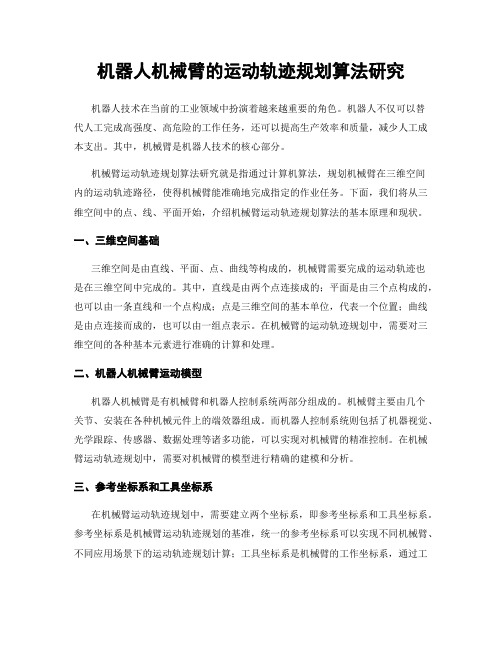 机器人机械臂的运动轨迹规划算法研究

机器人技术在当前的工业领域中扮演着越来越重要的角色。机器人不仅可以替代人工完成高强度、高危险的工作任务，还可以提高生产效率和质量，减少人工成本支出。其中，机械臂是机器人技术的核心部分。

机械臂运动轨迹规划算法研究就是指通过计算机算法，规划机械臂在三维空间内的运动轨迹路径，使得机械臂能准确地完成指定的作业任务。下面，我们将从三维空间中的点、线、平面开始，介绍机械臂运动轨迹规划算法的基本原理和现状。

一、三维空间基础

三维空间是由直线、平面、点、曲线等构成的，机械臂需要完成的运动轨迹也是在三维空间中完成的。其中，直线是由两个点连接成的；平面是由三个点构成的，也可以由一条直线和一个点构成；点是三维空间的基本单位，代表一个位置；曲线是由点连接而成的，也可以由一组点表示。在机械臂的运动轨迹规划中，需要对三维空间的各种基本元素进行准确的计算和处理。

二、机器人机械臂运动模型

机器人机械臂是有机械臂和机器人控制系统两部分组成的。机械臂主要由几个关节、安装在各种机械元件上的端效器组成。而机器人控制系统则包括了机器视觉、光学跟踪、传感器、数据处理等诸多功能，可以实现对机械臂的精准控制。在机械臂运动轨迹规划中，需要对机械臂的模型进行精确的建模和分析。

三、参考坐标系和工具坐标系

在机械臂运动轨迹规划中，需要建立两个坐标系，即参考坐标系和工具坐标系。参考坐标系是机械臂运动轨迹规划的基准，统一的参考坐标系可以实现不同机械臂、不同应用场景下的运动轨迹规划计算；工具坐标系是机械臂的工作坐标系，通过工